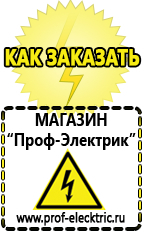 КАК ЗАКАЗАТЬ

МАГАЗИН
“Проф-Электрик”

www.prof-electric.ru